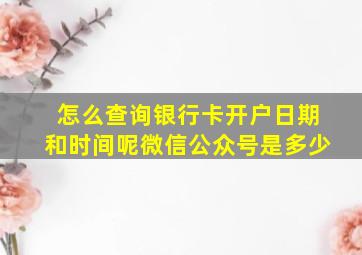 怎么查询银行卡开户日期和时间呢微信公众号是多少